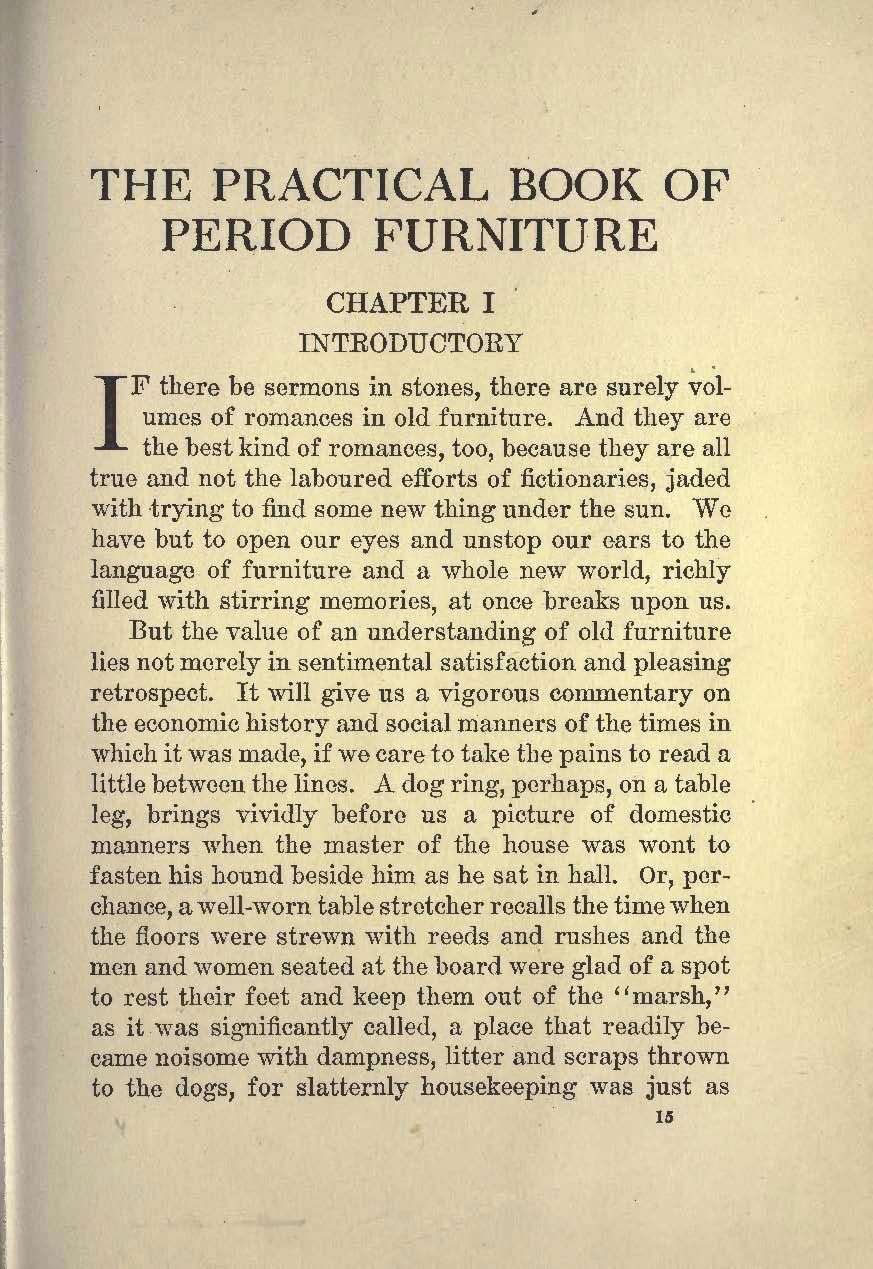 THE PRACTICAL BOOK OF PERIOD FURNITURE

CHAPTER I

INTRODUCTORY

IF there be sermons in stones, there are surely volumes of romances in old furniture. And they are the best kind of romances, too, because they are all true and not the laboured efforts of fictionaries, jaded with trying to find some new thing under the sun. We have but to open our eyes and unstop our ears to the language of furniture and a whole new world, richly filled with stirring memories, at once breaks upon us.

But the value of an understanding of old furniture lies not merely in sentimental satisfaction and pleasing retrospect. It will give us a vigorous commentary on the economic history and social manners of the times in which it was made, if we care to take the pains to read a little between the lines. A dog ring, perhaps, on a table leg, brings vividly before us a picture of domestic manners when the master of the house was wont to fasten his hound beside him as he sat in hall. Or, perchance, a well-worn table stretcher recalls the time when the floors were strewn with reeds and rushes and the men and women seated at the board were glad of a spot to rest their feet and keep them out of the "marsh," as it was significantly called, a place that readily became noisome with dampness, litter and scraps thrown to the dogs, for slatternly housekeeping was just as

15